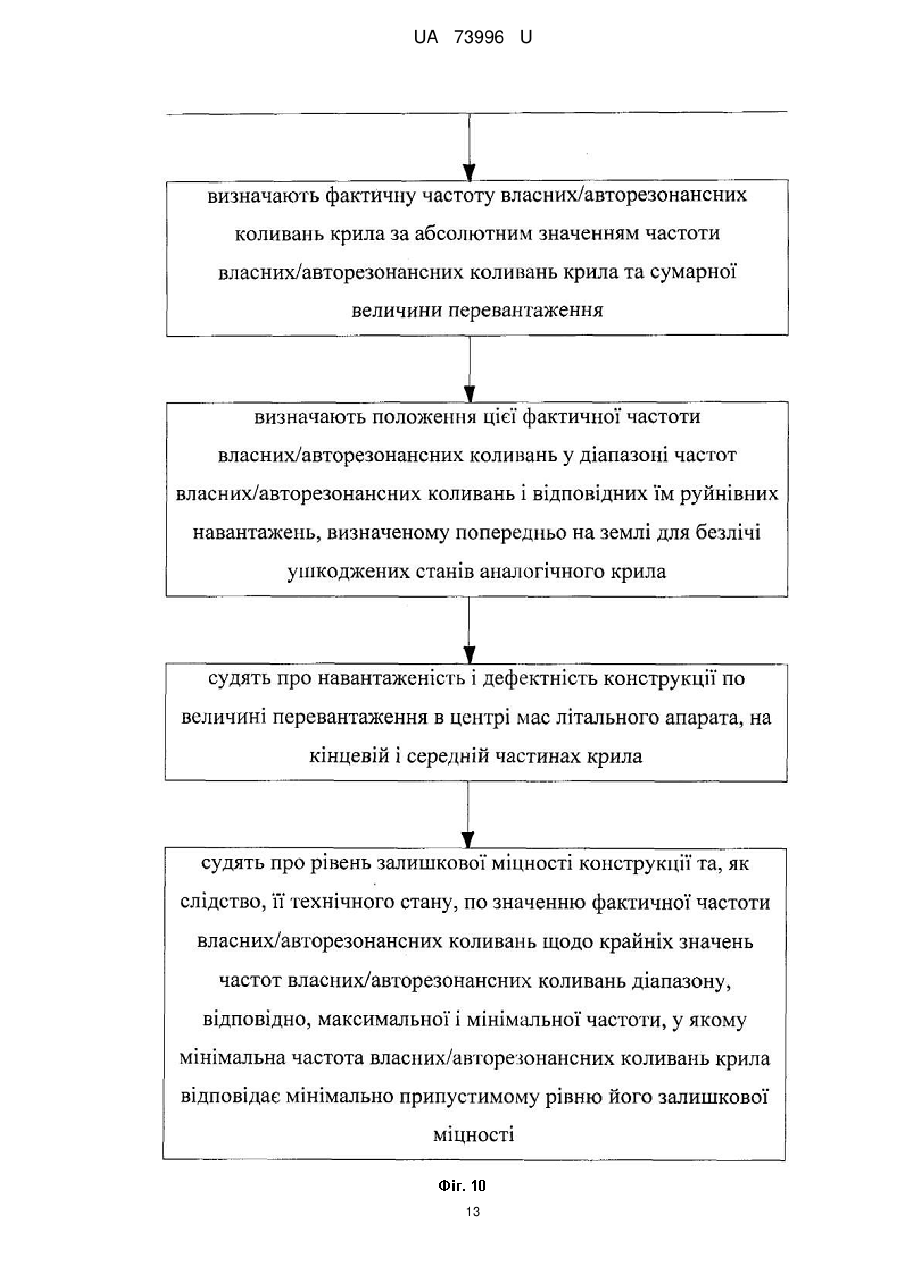 UA 73996 U

визначають фактичну частоту власних/авторезонансних коливань крила за абсолютним значенням частоти власних/авторезонансних коливань крила та сумарної величини перевантаження

визначають положення цієї фактичної частоти власних/авторезонансних коливань у діапазоні частот власних/авторезонансних коливань і відповідних їм руйнівних навантажень, визначеному попередньо на землі для безлічі ушкоджених станів аналогічного крила

судять про навантаженість і дефектність конструкції по величині перевантаження в центрі мас літального апарата, на кінцевій і середній частинах крила

судять про рівень залишкової міцності конструкції та, як слідство, її технічного стану, по значенню фактичної частоти власних/авторезонансних коливань щодо крайніх значень частот власних/авторезонансних коливань діапазону, відповідно, максимальної і мінімальної частоти, у якому мінімальна частота власних/авторезонансних коливань крила відповідає мінімально припустимому рівню його залишкової міцності

Фіг. 10

13